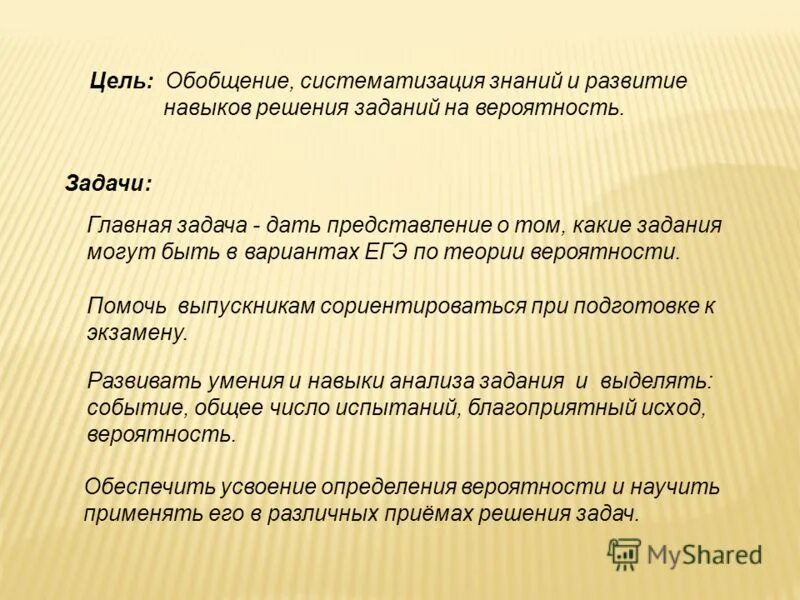 Цель: Обобщение, систематизация знаний и развитие навыков решения заданий на вероятность.

Задачи:

Главная задача - дать представление о том, какие задания могут быть в вариантах ЕГЭ по теории вероятности.

Помочь выпускникам сориентироваться при подготовке к экзамену.

Развивать умения и навыки анализа задания и выделять: событие, общее число испытаний, благоприятный исход, вероятность.

Обеспечить усвоение определения вероятности и научить применять его в различных приёмах решения задач.

MyShared